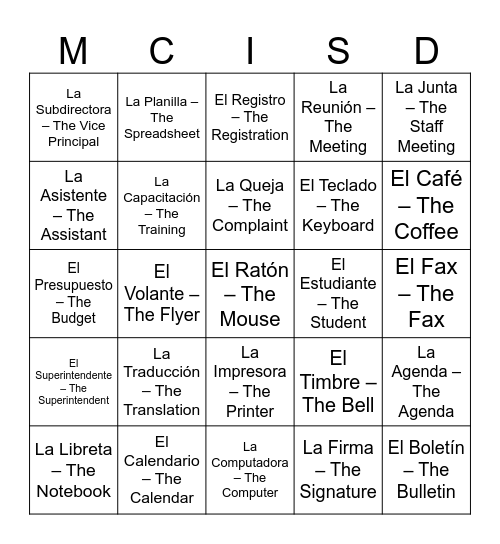 | M | C | I | S | D |
|---|---|---|---|---|
| La Subdirectora – The Vice Principal | La Planilla – The Spreadsheet | El Registro – The Registration | La Reunión – The Meeting | La Junta – The Staff Meeting |
| La Asistente – The Assistant | La Capacitación – The Training | La Queja – The Complaint | El Teclado – The Keyboard | El Café – The Coffee |
| El Presupuesto – The Budget | El Volante – The Flyer | El Ratón – The Mouse | El Estudiante – The Student | El Fax – The Fax |
| El Superintendente – The Superintendent | La Traducción – The Translation | La Impresora – The Printer | El Timbre – The Bell | La Agenda – The Agenda |
| La Libreta – The Notebook | El Calendario – The Calendar | La Computadora – The Computer | La Firma – The Signature | El Boletín – The Bulletin |